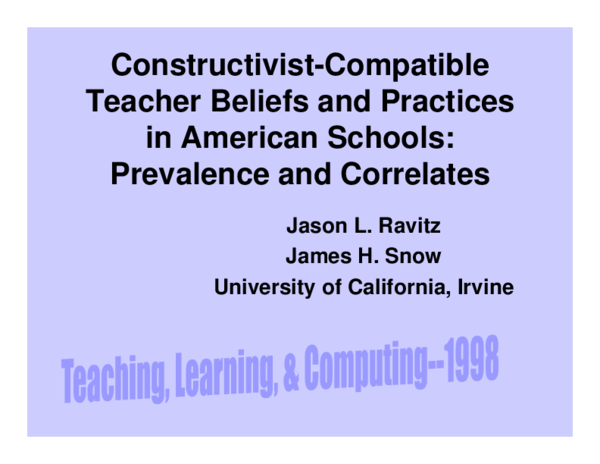 Constructivist-Compatible Teacher Beliefs and Practices in American Schools: Prevalence and Correlates

Jason L. Ravitz
James H. Snow
University of California, Irvine

Teaching, Learning, & Computing--1998